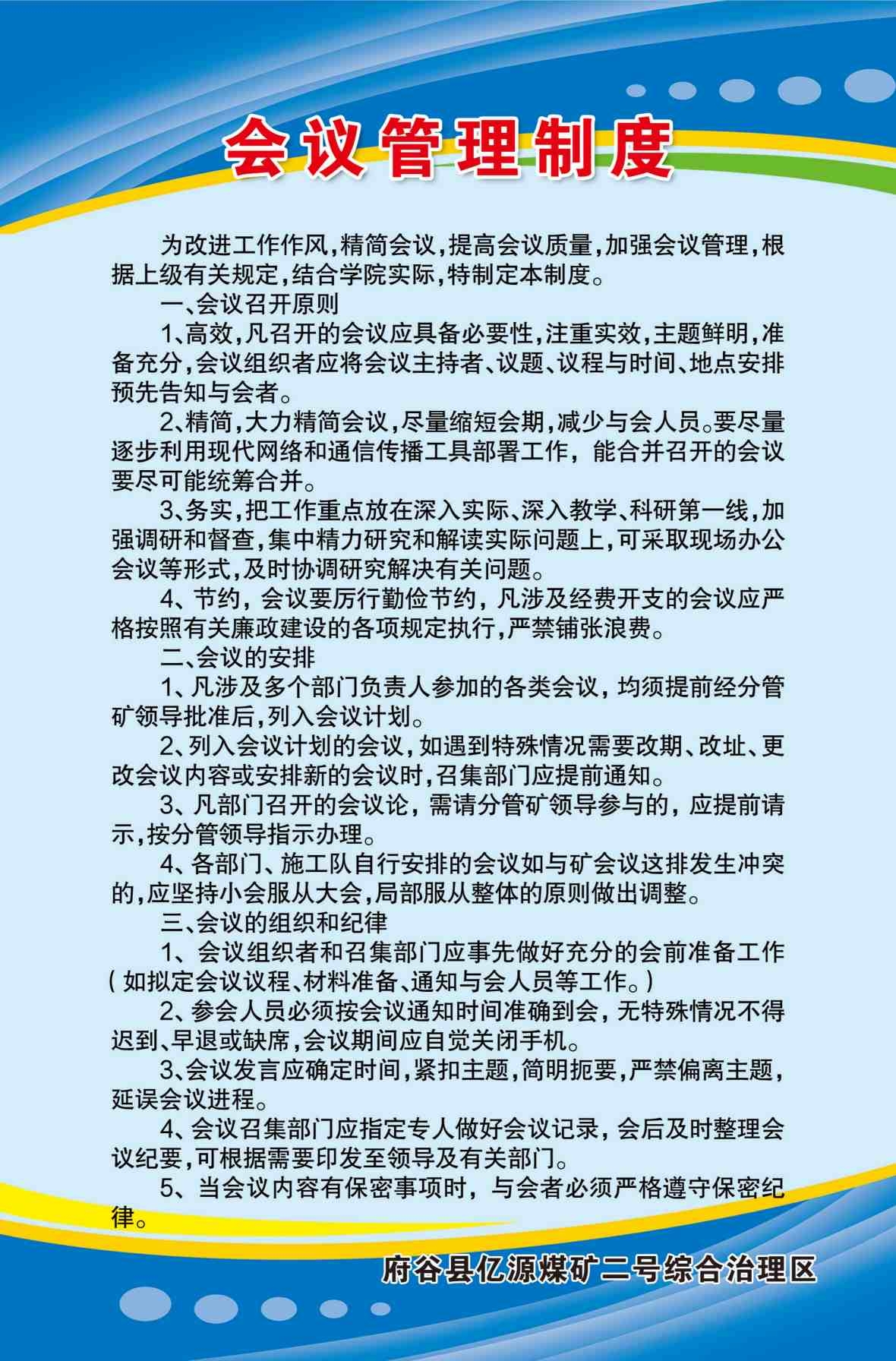 会议管理制度

为改进工作作风，精简会议，提高会议质量，加强会议管理，根据上级有关规定，结合学院实际，特制定本制度。

一、会议召开原则

1、高效，凡召开的会议应具备必要性，注重实效，主题鲜明，准备充分，会议组织者应将会议主持者、议题、议程与时间、地点安排预先告知与会者。

2、精简，大力精简会议，尽量缩短会期，减少与会人员。要尽量逐步利用现代网络和通信传播工具部署工作，能合并召开的会议要尽可能统筹合并。

3、务实，把工作重点放在深入实际、深入教学、科研第一线，加强调研和督查，集中精力研究和解读实际问题上，可采取现场办公会议等形式，及时协调研究解决有关问题。

4、节约，会议要厉行勤俭节约，凡涉及经费开支的会议应严格按照有关廉政建设的各项规定执行，严禁铺张浪费。

二、会议的安排

1、凡涉及多个部门负责人参加的各类会议，均须提前经分管矿领导批准后，列入会议计划。

2、列入会议计划的会议，如遇到特殊情况需要改期、改址、更改会议内容或安排新的会议时，召集部门应提前通知。

3、凡部门召开的会议论，需请分管矿领导参与的，应提前请示，按分管领导指示办理。

4、各部门、施工队自行安排的会议如与矿会议这排发生冲突的，应坚持小会服从大会，局部服从整体的原则做出调整。

三、会议的组织和纪律

1、会议组织者和召集部门应事先做好充分的会前准备工作（如拟定会议议程、材料准备、通知与会人员等工作。）

2、参会人员必须按会议通知时间准确到会，无特殊情况不得迟到、早退或缺席，会议期间应自觉关闭手机。

3、会议发言应确定时间，紧扣主题，简明扼要，严禁偏离主题，延误会议进程。

4、会议召集部门应指定专人做好会议记录，会后及时整理会议纪要，可根据需要印发至领导及有关部门。

5、当会议内容有保密事项时，与会者必须严格遵守保密纪律。

府谷县亿源煤矿二号综合治理区